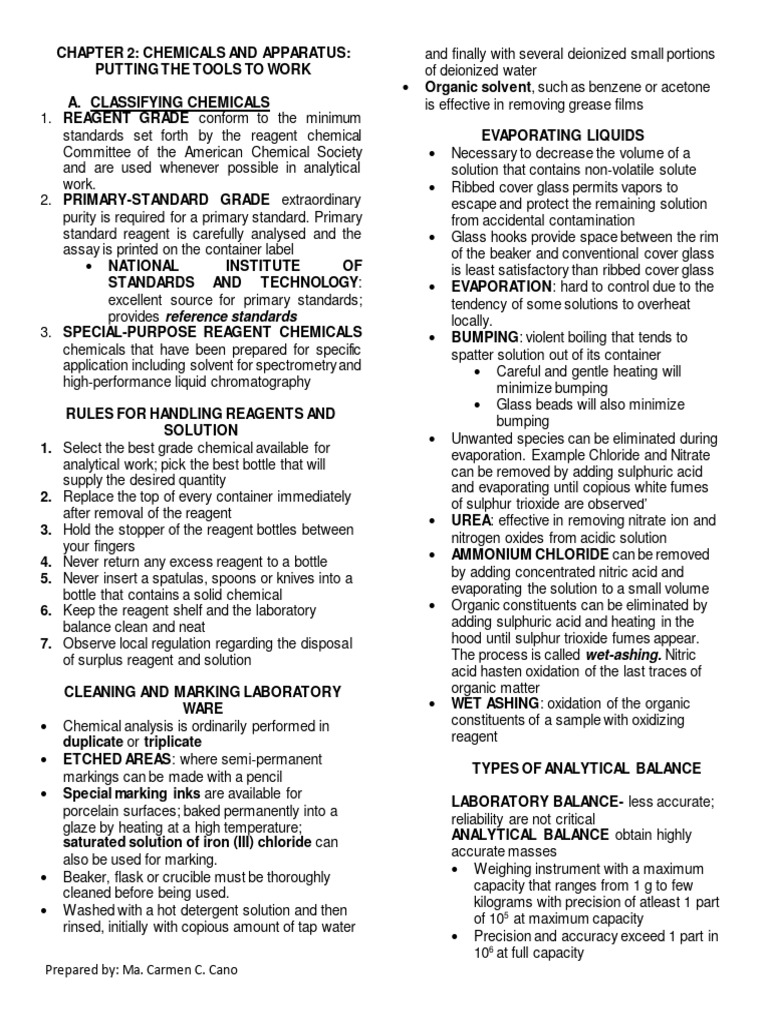 CHAPTER 2: CHEMICALS AND APPARATUS: PUTTING THE TOOLS TO WORK

A. CLASSIFYING CHEMICALS

1. REAGENT GRADE conform to the minimum standards set forth by the reagent chemical Committee of the American Chemical Society and are used whenever possible in analytical work.
2. PRIMARY-STANDARD GRADE extraordinary purity is required for a primary standard. Primary standard reagent is carefully analysed and the assay is printed on the container label
• NATIONAL INSTITUTE OF STANDARDS AND TECHNOLOGY: excellent source for primary standards; provides reference standards
3. SPECIAL-PURPOSE REAGENT CHEMICALS chemicals that have been prepared for specific application including solvent for spectrometry and high-performance liquid chromatography

RULES FOR HANDLING REAGENTS AND SOLUTION

1. Select the best grade chemical available for analytical work; pick the best bottle that will supply the desired quantity
2. Replace the top of every container immediately after removal of the reagent
3. Hold the stopper of the reagent bottles between your fingers
4. Never return any excess reagent to a bottle
5. Never insert a spatulas, spoons or knives into a bottle that contains a solid chemical
6. Keep the reagent shelf and the laboratory balance clean and neat
7. Observe local regulation regarding the disposal of surplus reagent and solution

CLEANING AND MARKING LABORATORY WARE

• Chemical analysis is ordinarily performed in duplicate or triplicate
• ETCHED AREAS: where semi-permanent markings can be made with a pencil
• Special marking inks are available for porcelain surfaces; baked permanently into a glaze by heating at a high temperature; saturated solution of iron (III) chloride can also be used for marking.
• Beaker, flask or crucible must be thoroughly cleaned before being used.
• Washed with a hot detergent solution and then rinsed, initially with copious amount of tap water and finally with several deionized small portions of deionized water
• Organic solvent, such as benzene or acetone is effective in removing grease films

EVAPORATING LIQUIDS

• Necessary to decrease the volume of a solution that contains non-volatile solute
• Ribbed cover glass permits vapors to escape and protect the remaining solution from accidental contamination
• Glass hooks provide space between the rim of the beaker and conventional cover glass is least satisfactory than ribbed cover glass
• EVAPORATION: hard to control due to the tendency of some solutions to overheat locally.
• BUMPING: violent boiling that tends to spatter solution out of its container
• Careful and gentle heating will minimize bumping
• Glass beads will also minimize bumping
• Unwanted species can be eliminated during evaporation. Example Chloride and Nitrate can be removed by adding sulphuric acid and evaporating until copious white fumes of sulphur trioxide are observed'
• UREA: effective in removing nitrate ion and nitrogen oxides from acidic solution
• AMMONIUM CHLORIDE can be removed by adding concentrated nitric acid and evaporating the solution to a small volume
• Organic constituents can be eliminated by adding sulphuric acid and heating in the hood until sulphur trioxide fumes appear. The process is called wet-ashing. Nitric acid hasten oxidation of the last traces of organic matter
• WET ASHING: oxidation of the organic constituents of a sample with oxidizing reagent

TYPES OF ANALYTICAL BALANCE

LABORATORY BALANCE- less accurate; reliability are not critical
ANALYTICAL BALANCE obtain highly accurate masses
• Weighing instrument with a maximum capacity that ranges from 1 g to few kilograms with precision of atleast 1 part of $10^5$ at maximum capacity
• Precision and accuracy exceed 1 part in $10^6$ at full capacity

Prepared by: Ma. Carmen C. Cano